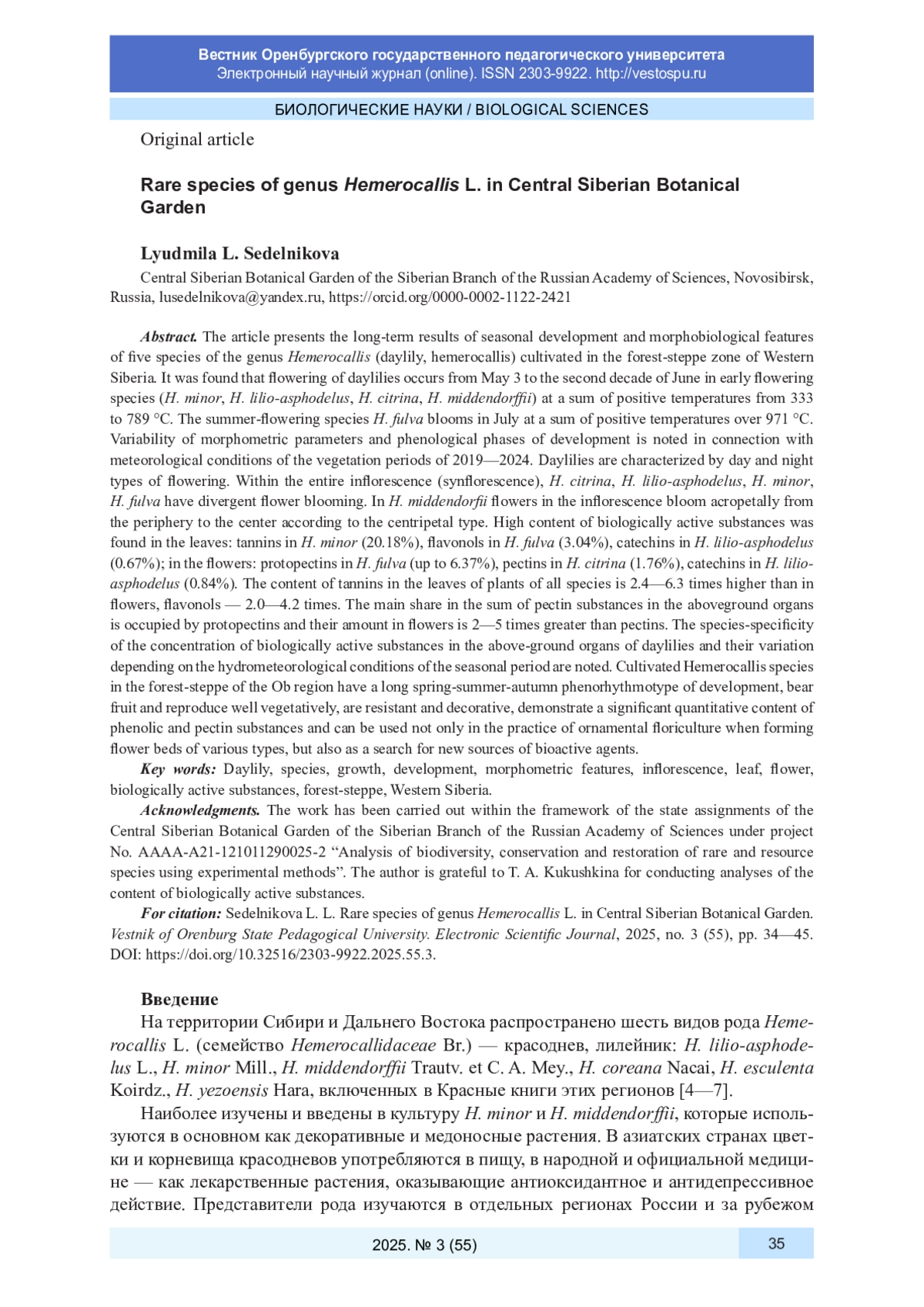 Вестник Оренбургского государственного педагогического университета
Электронный научный журнал (online). ISSN 2303-9922. http://vestospu.ru

БИОЛОГИЧЕСКИЕ НАУКИ / BIOLOGICAL SCIENCES

Original article

Rare species of genus Hemerocallis L. in Central Siberian Botanical Garden

Lyudmila L. Sedelnikova

Central Siberian Botanical Garden of the Siberian Branch of the Russian Academy of Sciences, Novosibirsk, Russia, lusedelnikova@yandex.ru, https://orcid.org/0000-0002-1122-2421

Abstract. The article presents the long-term results of seasonal development and morphobiological features of five species of the genus Hemerocallis (daylily, hemerocallis) cultivated in the forest-steppe zone of Western Siberia. It was found that flowering of daylilies occurs from May 3 to the second decade of June in early flowering species (H. minor, H. lilio-asphodelus, H. citrina, H. middendorffii) at a sum of positive temperatures from 333 to 789 °C. The summer-flowering species H. fulva blooms in July at a sum of positive temperatures over 971 °C. Variability of morphometric parameters and phenological phases of development is noted in connection with meteorological conditions of the vegetation periods of 2019—2024. Daylilies are characterized by day and night types of flowering. Within the entire inflorescence (synflorescence), H. citrina, H. lilio-asphodelus, H. minor, H. fulva have divergent flower blooming. In H. middendorfii flowers in the inflorescence bloom acropetally from the periphery to the center according to the centripetal type. High content of biologically active substances was found in the leaves: tannins in H. minor (20.18%), flavonols in H. fulva (3.04%), catechins in H. lilio-asphodelus (0.67%); in the flowers: protopectins in H. fulva (up to 6.37%), pectins in H. citrina (1.76%), catechins in H. lilio-asphodelus (0.84%). The content of tannins in the leaves of plants of all species is 2.4—6.3 times higher than in flowers, flavonols — 2.0—4.2 times. The main share in the sum of pectin substances in the aboveground organs is occupied by protopectins and their amount in flowers is 2—5 times greater than pectins. The species-specificity of the concentration of biologically active substances in the above-ground organs of daylilies and their variation depending on the hydrometeorological conditions of the seasonal period are noted. Cultivated Hemerocallis species in the forest-steppe of the Ob region have a long spring-summer-autumn phenorhythmotype of development, bear fruit and reproduce well vegetatively, are resistant and decorative, demonstrate a significant quantitative content of phenolic and pectin substances and can be used not only in the practice of ornamental floriculture when forming flower beds of various types, but also as a search for new sources of bioactive agents.

Key words: Daylily, species, growth, development, morphometric features, inflorescence, leaf, flower, biologically active substances, forest-steppe, Western Siberia.

Acknowledgments. The work has been carried out within the framework of the state assignments of the Central Siberian Botanical Garden of the Siberian Branch of the Russian Academy of Sciences under project No. AAAA-A21-121011290025-2 “Analysis of biodiversity, conservation and restoration of rare and resource species using experimental methods”. The author is grateful to T. A. Kukushkina for conducting analyses of the content of biologically active substances.

For citation: Sedelnikova L. L. Rare species of genus Hemerocallis L. in Central Siberian Botanical Garden. Vestnik of Orenburg State Pedagogical University. Electronic Scientific Journal, 2025, no. 3 (55), pp. 34—45. DOI: https://doi.org/10.32516/2303-9922.2025.55.3.

Введение

На территории Сибири и Дальнего Востока распространено шесть видов рода Hemerocallis L. (семейство Hemerocallidaceae Br.) — красоднев, лилейник: H. lilio-asphodelus L., H. minor Mill., H. middendorffii Trautv. et C. A. Mey., H. coreana Nacai, H. esculenta Koirdz., H. yezoensis Hara, включенных в Красные книги этих регионов [4—7].

Наиболее изучены и введены в культуру H. minor и H. middendorffii, которые используются в основном как декоративные и медоносные растения. В азиатских странах цветки и корневища красодневов употребляются в пищу, в народной и официальной медицине — как лекарственные растения, оказывающие антиоксидантное и антидепрессивное действие. Представители рода изучаются в отдельных регионах России и за рубежом

2025. № 3 (55)

35